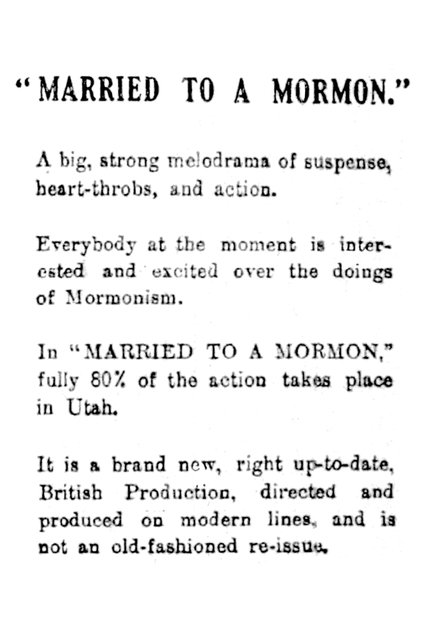 "MARRIED TO A MORMON."

A big, strong melodrama of suspense, heart-throbs, and action.

Everybody at the moment is interested and excited over the doings of Mormonism.

In "MARRIED TO A MORMON," fully 80% of the action takes place in Utah.

It is a brand new, right up-to-date, British Production, directed and produced on modern lines, and is not an old-fashioned re-issue.